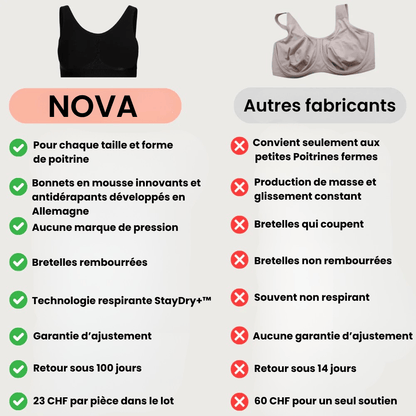 NOVA

Pour chaque taille et forme de poitrine

Bonnets en mousse innovants et antidérapants développés en Allemagne

Aucune marque de pression

Bretelles rembourrées

Technologie respirante StayDry+™

Garantie d'ajustement

Retour sous 100 jours

23 CHF par pièce dans le lot

Autres fabricants

Convient seulement aux petites Poitrines fermes

Production de masse et glissement constant

Bretelles qui coupent

Bretelles non rembourrées

Souvent non respirant

Aucune garantie d'ajustement

Retour sous 14 jours

60 CHF pour un seul soutien